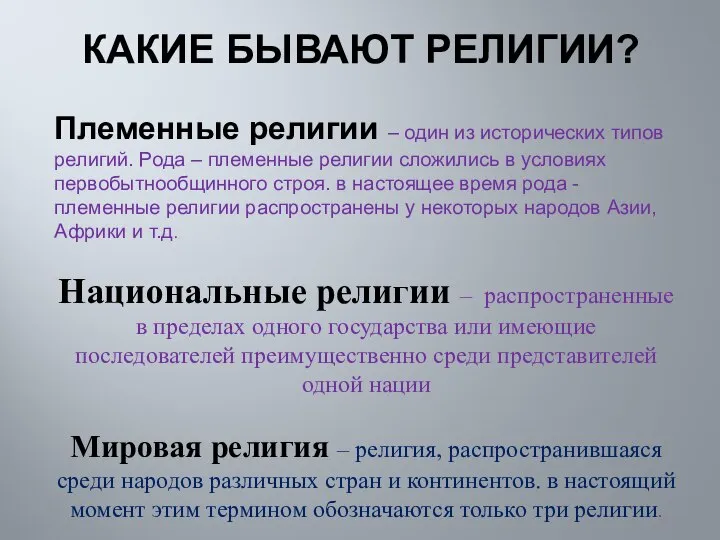 КАКИЕ БЫВАЮТ РЕЛИГИИ?

Племенные религии – один из исторических типов религий. Рода – племенные религии сложились в условиях первобытнообщинного строя. в настоящее время рода - племенные религии распространены у некоторых народов Азии, Африки и т.д.

Национальные религии – распространенные в пределах одного государства или имеющие последователей преимущественно среди представителей одной нации

Мировая религия – религия, распространившаяся среди народов различных стран и континентов. в настоящий момент этим термином обозначаются только три религии.